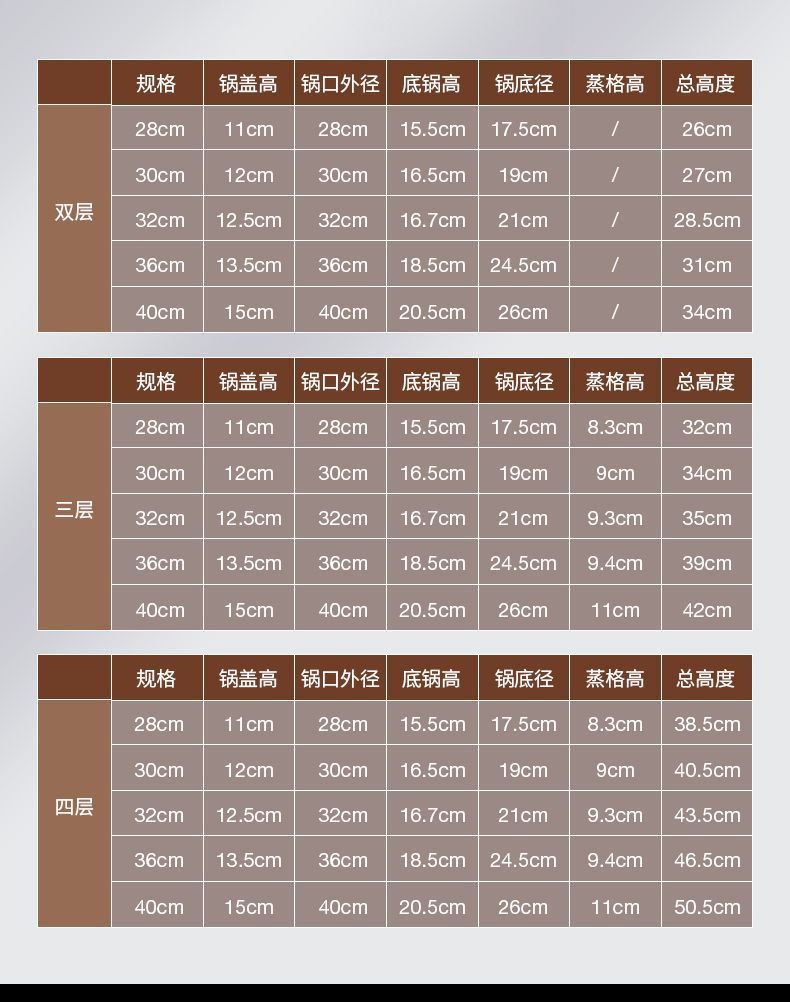 | | 规格 | 锅盖高 | 锅口外径 | 底锅高 | 锅底径 | 蒸格高 | 总高度 |
|---|---|---|---|---|---|---|---|
| 双层 | 28cm | 11cm | 28cm | 15.5cm | 17.5cm | / | 26cm |
| | 30cm | 12cm | 30cm | 16.5cm | 19cm | / | 27cm |
| | 32cm | 12.5cm | 32cm | 16.7cm | 21cm | / | 28.5cm |
| | 36cm | 13.5cm | 36cm | 18.5cm | 24.5cm | / | 31cm |
| | 40cm | 15cm | 40cm | 20.5cm | 26cm | / | 34cm |

| | 规格 | 锅盖高 | 锅口外径 | 底锅高 | 锅底径 | 蒸格高 | 总高度 |
|---|---|---|---|---|---|---|---|
| 三层 | 28cm | 11cm | 28cm | 15.5cm | 17.5cm | 8.3cm | 32cm |
| | 30cm | 12cm | 30cm | 16.5cm | 19cm | 9cm | 34cm |
| | 32cm | 12.5cm | 32cm | 16.7cm | 21cm | 9.3cm | 35cm |
| | 36cm | 13.5cm | 36cm | 18.5cm | 24.5cm | 9.4cm | 39cm |
| | 40cm | 15cm | 40cm | 20.5cm | 26cm | 11cm | 42cm |

| | 规格 | 锅盖高 | 锅口外径 | 底锅高 | 锅底径 | 蒸格高 | 总高度 |
|---|---|---|---|---|---|---|---|
| 四层 | 28cm | 11cm | 28cm | 15.5cm | 17.5cm | 8.3cm | 38.5cm |
| | 30cm | 12cm | 30cm | 16.5cm | 19cm | 9cm | 40.5cm |
| | 32cm | 12.5cm | 32cm | 16.7cm | 21cm | 9.3cm | 43.5cm |
| | 36cm | 13.5cm | 36cm | 18.5cm | 24.5cm | 9.4cm | 46.5cm |
| | 40cm | 15cm | 40cm | 20.5cm | 26cm | 11cm | 50.5cm |